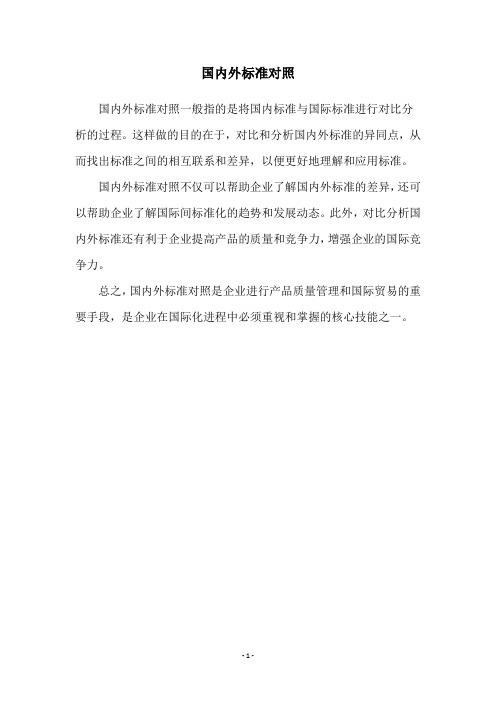 国内外标准对照

国内外标准对照一般指的是将国内标准与国际标准进行对比分析的过程。这样做的目的在于，对比和分析国内外标准的异同点，从而找出标准之间的相互联系和差异，以便更好地理解和应用标准。

国内外标准对照不仅可以帮助企业了解国内外标准的差异，还可以帮助企业了解国际间标准化的趋势和发展动态。此外，对比分析国内外标准还有利于企业提高产品的质量和竞争力，增强企业的国际竞争力。

总之，国内外标准对照是企业进行产品质量管理和国际贸易的重要手段，是企业在国际化进程中必须重视和掌握的核心技能之一。

- 1 -